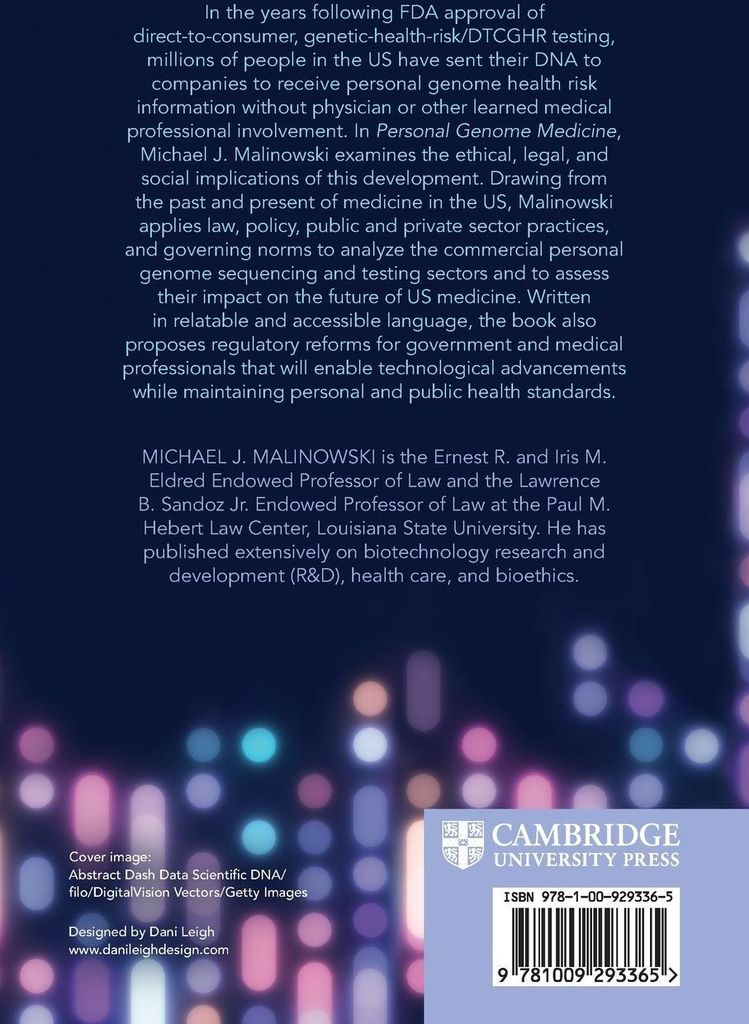 In the years following FDA approval of direct-to-consumer, genetic-health-risk/DTCGHR testing, millions of people in the US have sent their DNA to companies to receive personal genome health risk information without physician or other learned medical professional involvement. In Personal Genome Medicine, Michael J. Malinowski examines the ethical, legal, and social implications of this development. Drawing from the past and present of medicine in the US, Malinowski applies law, policy, public and private sector practices, and governing norms to analyze the commercial personal genome sequencing and testing sectors and to assess their impact on the future of US medicine. Written in relatable and accessible language, the book also proposes regulatory reforms for government and medical professionals that will enable technological advancements while maintaining personal and public health standards.

MICHAEL J. MALINOWSKI is the Ernest R. and Iris M. Eldred Endowed Professor of Law and the Lawrence B. Sandoz Jr. Endowed Professor of Law at the Paul M. Hebert Law Center, Louisiana State University. He has published extensively on biotechnology research and development (R&D), health care, and bioethics.

Cover image:
Abstract Dash Data Scientific DNA/
filo/DigitalVision Vectors/Getty Images

Designed by Dani Leigh
www.danileighdesign.com

CAMBRIDGE
UNIVERSITY PRESS

ISBN 978-1-00-929336-5

9 781009 293365 >